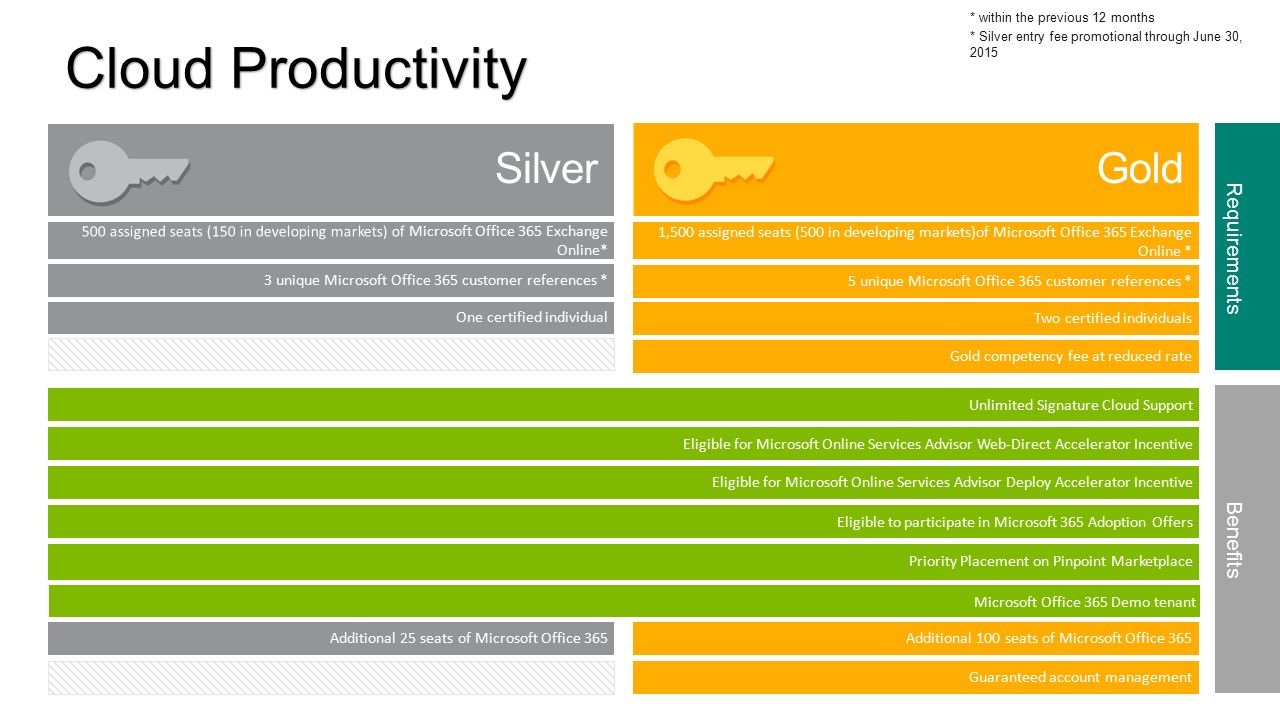 * within the previous 12 months
* Silver entry fee promotional through June 30, 2015

Cloud Productivity

Silver

500 assigned seats (150 in developing markets) of Microsoft Office 365 Exchange Online*

3 unique Microsoft Office 365 customer references *

One certified individual

Gold

1,500 assigned seats (500 in developing markets)of Microsoft Office 365 Exchange Online *

5 unique Microsoft Office 365 customer references *

Two certified individuals

Gold competency fee at reduced rate

Requirements

Unlimited Signature Cloud Support

Eligible for Microsoft Online Services Advisor Web-Direct Accelerator Incentive

Eligible for Microsoft Online Services Advisor Deploy Accelerator Incentive

Eligible to participate in Microsoft 365 Adoption Offers

Priority Placement on Pinpoint Marketplace

Microsoft Office 365 Demo tenant

Additional 25 seats of Microsoft Office 365

Additional 100 seats of Microsoft Office 365

Guaranteed account management

Benefits